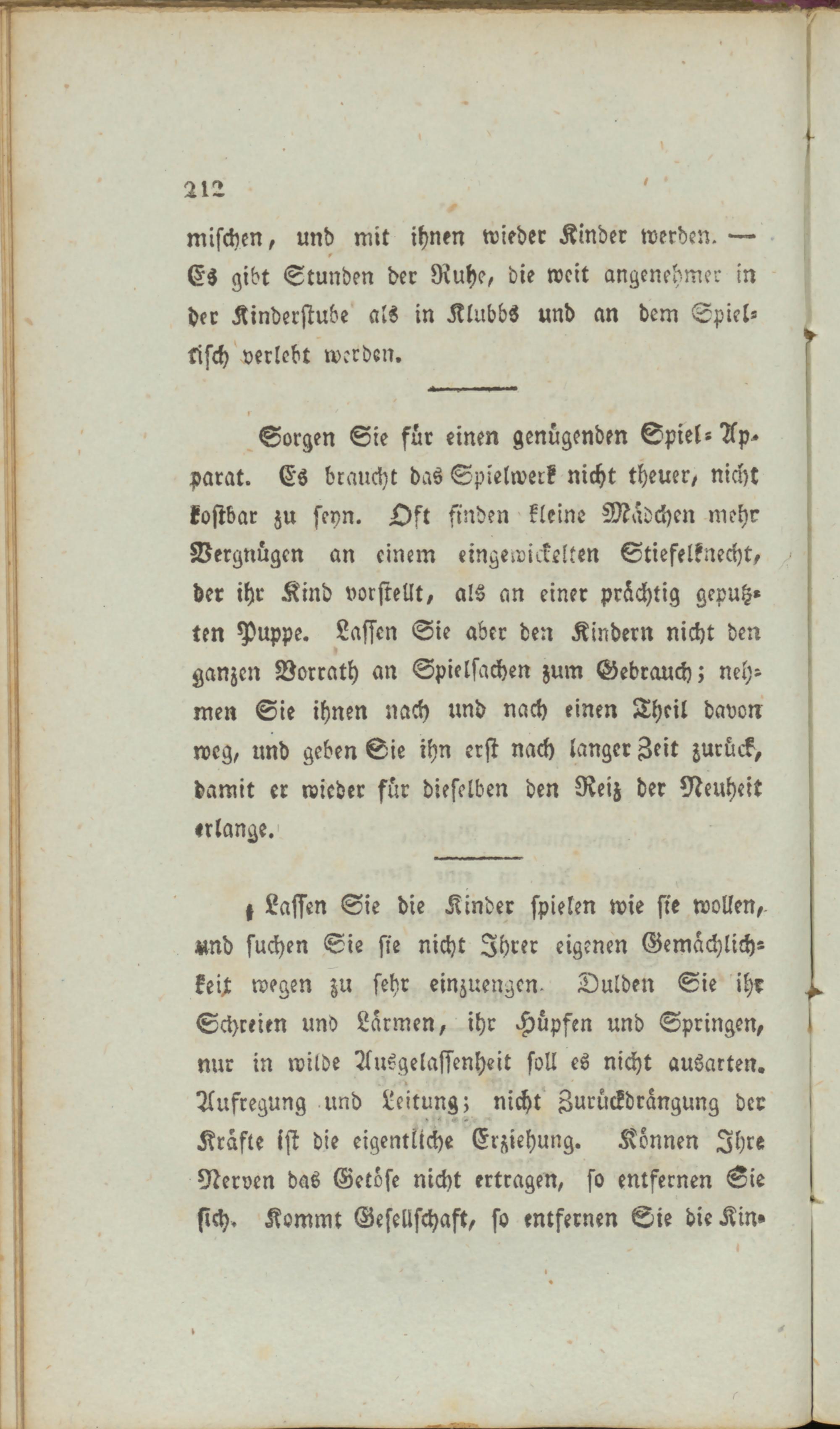 212

mischen, und mit ihnen wieder Kinder werden. — Es gibt Stunden der Ruhe, die weit angenehmer in der Kinderstube als in Klubbs und an dem Spieltisch verlebt werden.

Sorgen Sie für einen genügenden Spiel-Apparat. Es braucht das Spielwerk nicht theuer, nicht kostbar zu seyn. Oft finden kleine Mädchen mehr Vergnügen an einem eingewickelten Stiefelknecht, der ihr Kind vorstellt, als an einer prächtig geputzten Puppe. Lassen Sie aber den Kindern nicht den ganzen Vorrath an Spielsachen zum Gebrauch; nehmen Sie ihnen nach und nach einen Theil davon weg, und geben Sie ihn erst nach langer Zeit zurück, damit er wieder für dieselben den Reiz der Neuheit erlange.

Lassen Sie die Kinder spielen wie sie wollen, und suchen Sie sie nicht Ihrer eigenen Gemächlichkeit wegen zu sehr einzuengen. Dulden Sie ihr Schreien und Lärmen, ihr Hüpfen und Springen, nur in wilde Ausgelassenheit soll es nicht ausarten. Aufregung und Leitung; nicht Zurückdrängung der Kräfte ist die eigentliche Erziehung. Können Ihre Nerven das Getöse nicht ertragen, so entfernen Sie sich. Kommt Gesellschaft, so entfernen Sie die Kin-